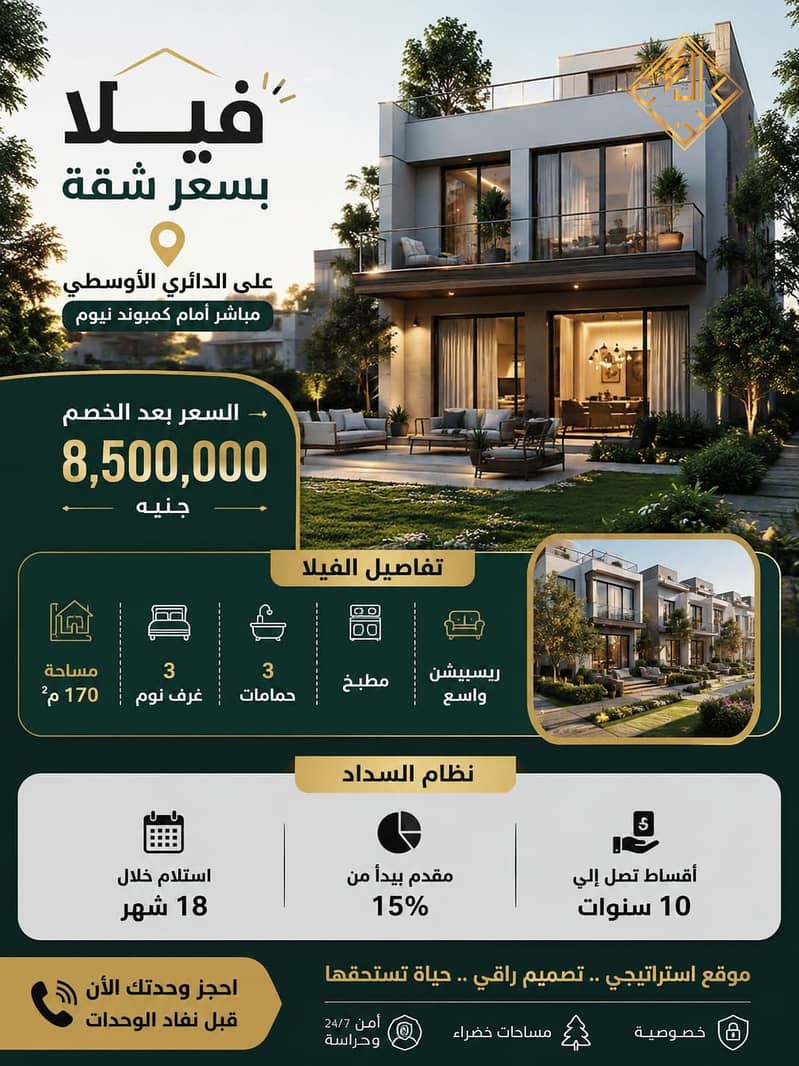 فيلا
بسعر شقة

على الدائري الأوسطي
مباشر أمام كمبوند نيوم

السعر بعد الخصم
8,500,000
جنيه

تفاصيل الفيلا

ريسبيشن
واسع

مطبخ

3
حمامات

3
غرف نوم

مساحة
170 م$^{2}$

نظام السداد

أقساط تصل إلي
10 سنوات

مقدم يبدأ من
15%

استلام خلال
18 شهر

موقع استراتيجي .. تصميم راقي .. حياة تستحقها

خصوصية

مساحات خضراء

أمن 24/7
وحراسة

احجز وحدتك الأن
قبل نفاد الوحدات